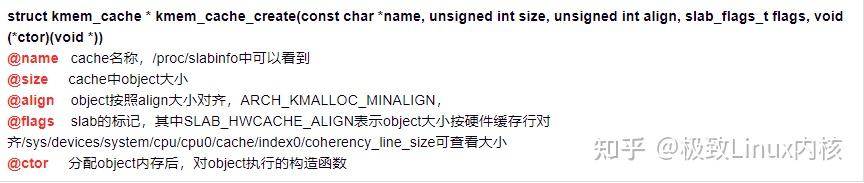 struct kmem_cache * kmem_cache_create(const char *name, unsigned int size, unsigned int align, slab_flags_t flags, void (*ctor)(void *))

@name cache名称，/proc/slabinfo中可以看到
@size cache中object大小
@align object按照align大小对齐，ARCH_KMALLOC_MINALIGN，
@flags slab的标记，其中SLAB_HWCACHE_ALIGN表示object大小按硬件缓存行对齐/sys/devices/system/cpu/cpu0/cache/index0/coherency_line_size可查看大小
@ctor 分配object内存后，对object执行的构造函数

知乎 @极致Linux内核